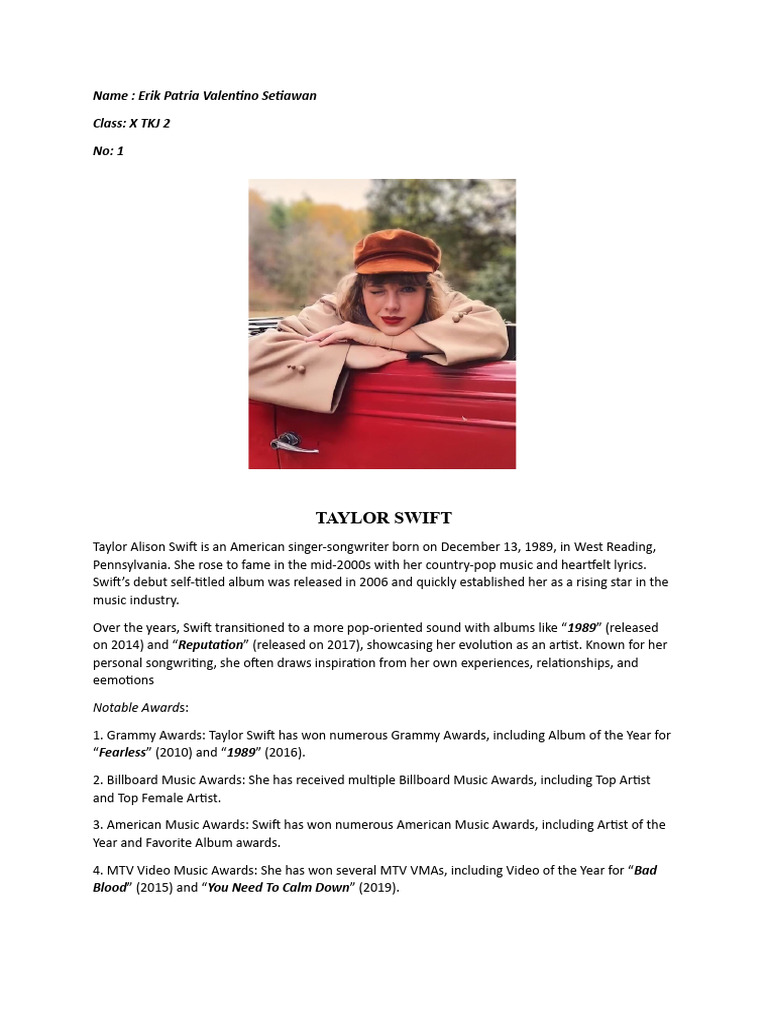 Name : Erik Patria Valentino Setiawan

Class: X TKJ 2

No: 1

TAYLOR SWIFT

Taylor Alison Swift is an American singer-songwriter born on December 13, 1989, in West Reading, Pennsylvania. She rose to fame in the mid-2000s with her country-pop music and heartfelt lyrics. Swift's debut self-titled album was released in 2006 and quickly established her as a rising star in the music industry.

Over the years, Swift transitioned to a more pop-oriented sound with albums like "1989" (released on 2014) and "Reputation" (released on 2017), showcasing her evolution as an artist. Known for her personal songwriting, she often draws inspiration from her own experiences, relationships, and eemotions

Notable Awards:

1. Grammy Awards: Taylor Swift has won numerous Grammy Awards, including Album of the Year for "Fearless" (2010) and "1989" (2016).

2. Billboard Music Awards: She has received multiple Billboard Music Awards, including Top Artist and Top Female Artist.

3. American Music Awards: Swift has won numerous American Music Awards, including Artist of the Year and Favorite Album awards.

4. MTV Video Music Awards: She has won several MTV VMAs, including Video of the Year for "Bad Blood" (2015) and "You Need To Calm Down" (2019).